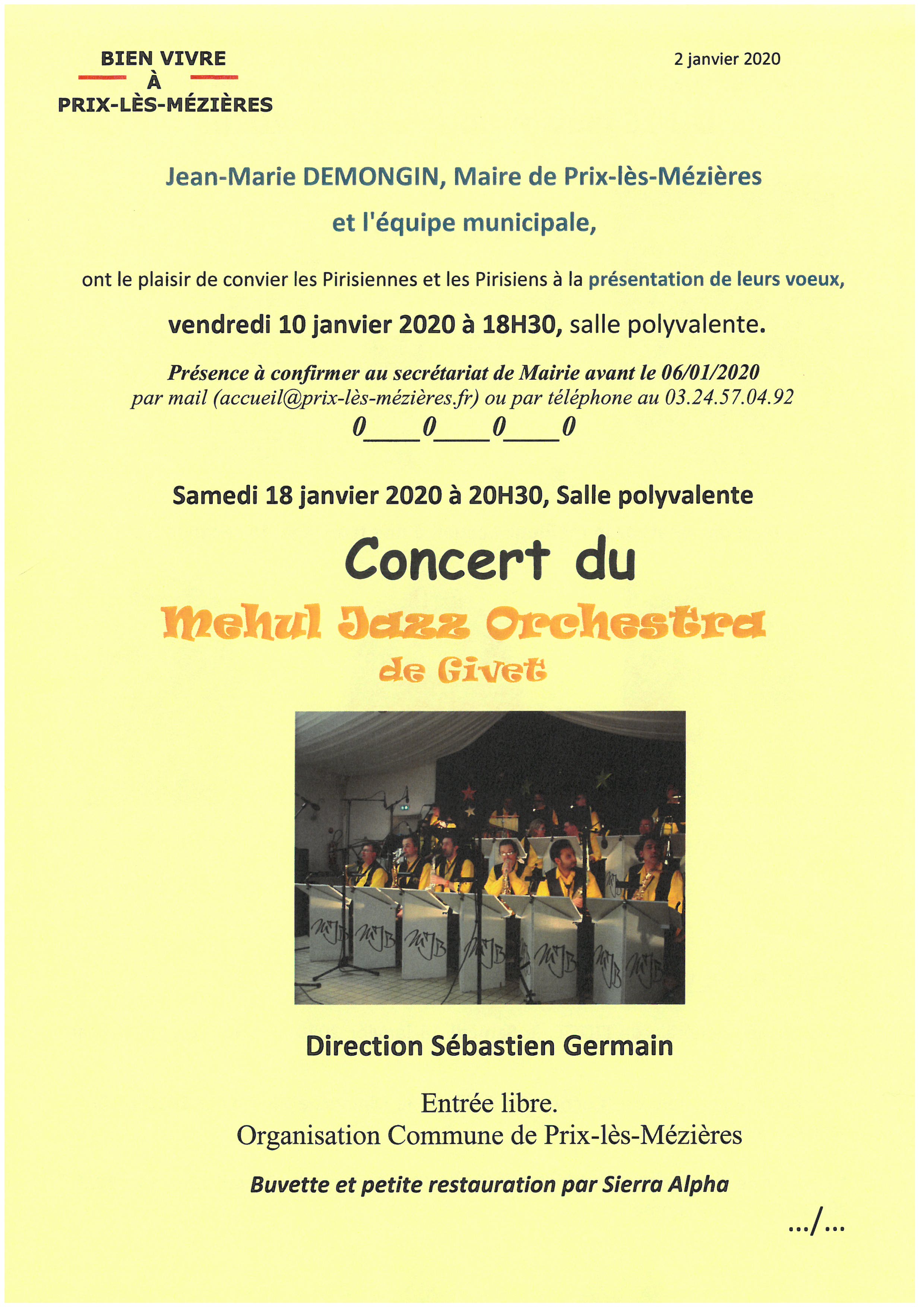 BIEN VIVRE
À
PRIX-LÈS-MÉZIÈRES

2 janvier 2020

Jean-Marie DEMONGIN, Maire de Prix-lès-Mézières
et l'équipe municipale,

ont le plaisir de convier les Pirisiennes et les Pirisiens à la présentation de leurs voeux,

vendredi 10 janvier 2020 à 18H30, salle polyvalente.

Présence à confirmer au secrétariat de Mairie avant le 06/01/2020
par mail (accueil@prix-lès-mézières.fr) ou par téléphone au 03.24.57.04.92

0____0____0____0

Samedi 18 janvier 2020 à 20H30, Salle polyvalente

Concert du
Mehul Jazz Orchestra
de Givet

MJB MJB MJB MJB MJB MJB MJB

Direction Sébastien Germain

Entrée libre.
Organisation Commune de Prix-lès-Mézières

Buvette et petite restauration par Sierra Alpha

.../...